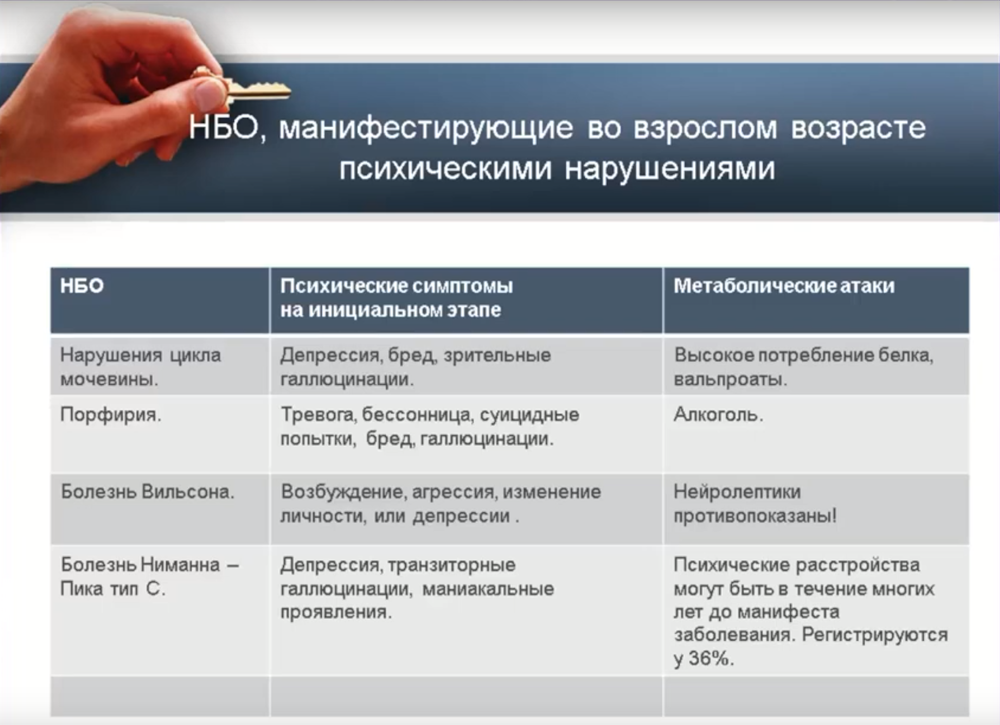 НБО, манифестирующие во взрослом возрасте психическими нарушениями

| НБО | Психические симптомы на инициальном этапе | Метаболические атаки |
|---|---|---|
| Нарушения цикла мочевины. | Депрессия, бред, зрительные галлюцинации. | Высокое потребление белка, вальпроаты. |
| Порфирия. | Тревога, бессонница, суицидные попытки, бред, галлюцинации. | Алкоголь. |
| Болезнь Вильсона. | Возбуждение, агрессия, изменение личности, или депрессии . | Нейролептики противопоказаны! |
| Болезнь Ниманна – Пика тип С. | Депрессия, транзиторные галлюцинации, маниакальные проявления. | Психические расстройства могут быть в течение многих лет до манифеста заболевания. Регистрируются у 36%. |
| | | |